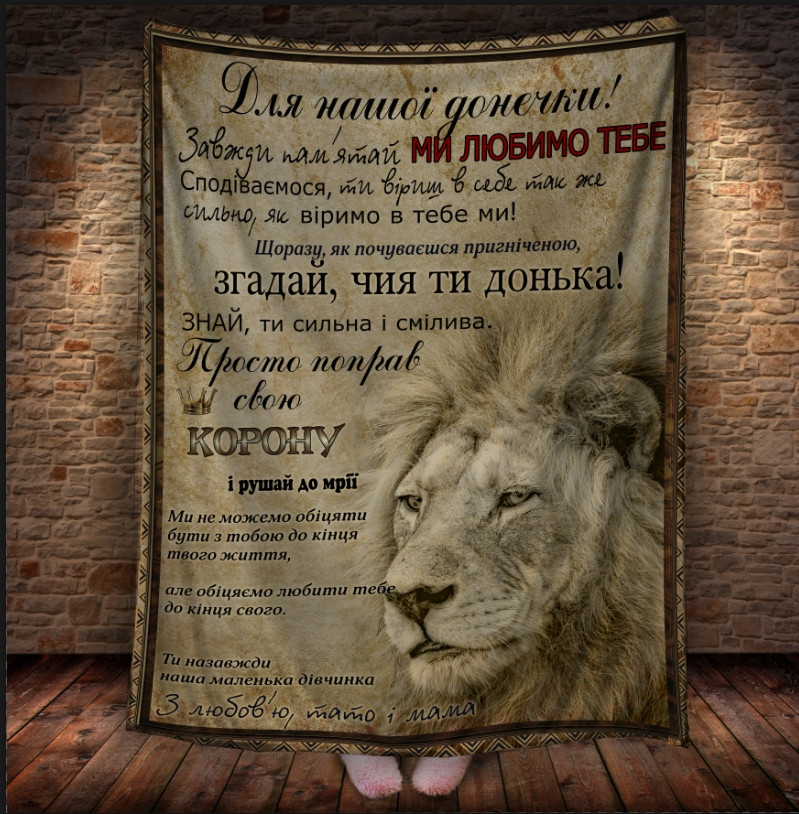 Для нашої донечки!

Завжди пам'ятай МИ ЛЮБИМО ТЕБЕ

Сподіваємося, ти віриш в себе так же сильно, як віримо в тебе ми!

Щоразу, як почуваєшся пригніченою,

згадай, чия ти донька!

ЗНАЙ, ти сильна і смілива.

Просто поправ свою

КОРОНУ

і рушай до мрії

Ми не можемо обіцяти бути з тобою до кінця твого життя,

але обіцяємо любити тебе до кінця свого.

Ти назавжди наша маленька дівчинка

З любов'ю, тато і мама